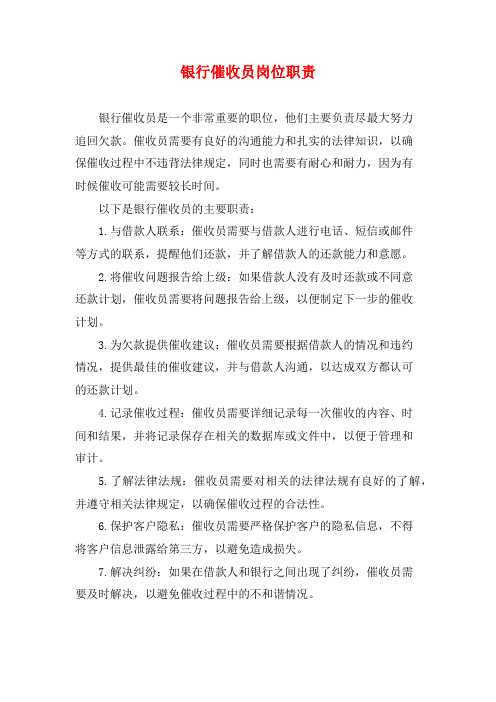 银行催收员岗位职责

银行催收员是一个非常重要的职位，他们主要负责尽最大努力追回欠款。催收员需要有良好的沟通能力和扎实的法律知识，以确保催收过程中不违背法律规定，同时也需要有耐心和耐力，因为有时候催收可能需要较长时间。

以下是银行催收员的主要职责：

1.与借款人联系：催收员需要与借款人进行电话、短信或邮件等方式的联系，提醒他们还款，并了解借款人的还款能力和意愿。

2.将催收问题报告给上级：如果借款人没有及时还款或不同意还款计划，催收员需要将问题报告给上级，以便制定下一步的催收计划。

3.为欠款提供催收建议：催收员需要根据借款人的情况和违约情况，提供最佳的催收建议，并与借款人沟通，以达成双方都认可的还款计划。

4.记录催收过程：催收员需要详细记录每一次催收的内容、时间和结果，并将记录保存在相关的数据库或文件中，以便于管理和审计。

5.了解法律法规：催收员需要对相关的法律法规有良好的了解，并遵守相关法律规定，以确保催收过程的合法性。

6.保护客户隐私：催收员需要严格保护客户的隐私信息，不得将客户信息泄露给第三方，以避免造成损失。

7.解决纠纷：如果在借款人和银行之间出现了纠纷，催收员需要及时解决，以避免催收过程中的不和谐情况。